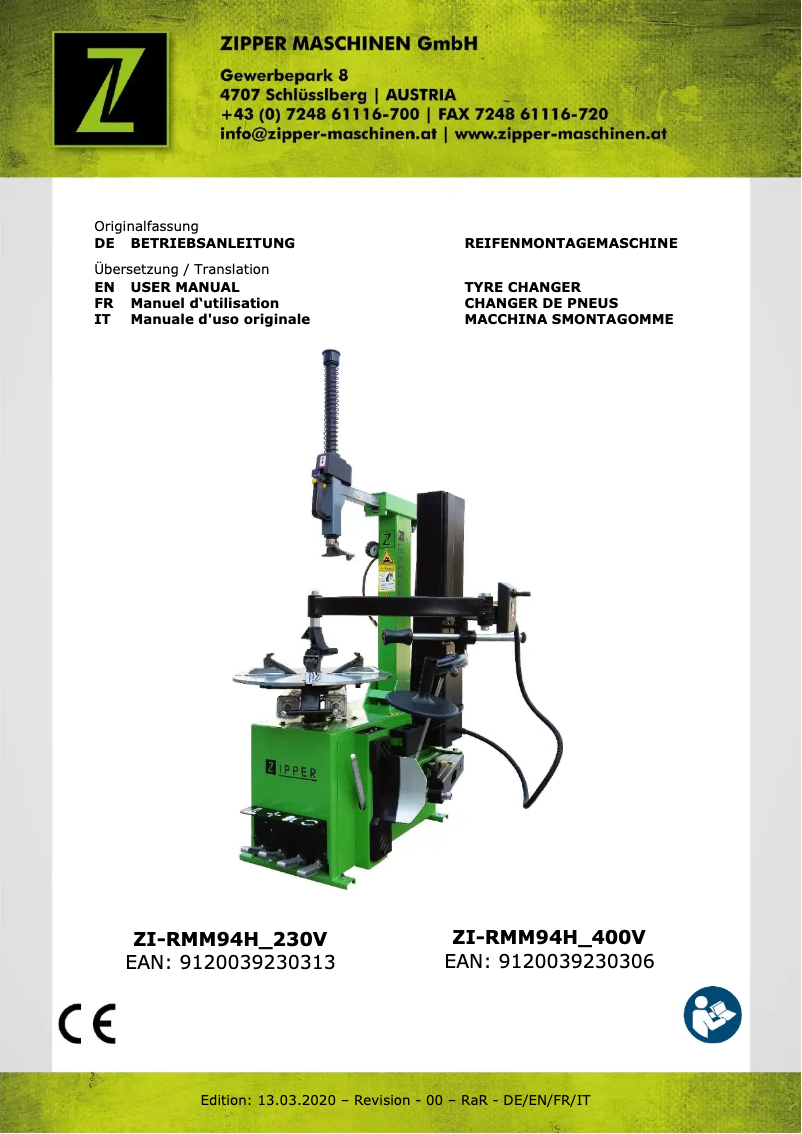 ZIPPER MASCHINEN GmbH
Gewerbepark 8
4707 Schlüsslberg | AUSTRIA
+43 (0) 7248 61116-700 | FAX 7248 61116-720
info@zipper-maschinen.at | www.zipper-maschinen.at

Originalfassung
DE BETRIEBSANLEITUNG REIFENMONTAGEMASCHINE

Übersetzung / Translation
EN USER MANUAL TYRE CHANGER
FR Manuel d'utilisation CHANGER DE PNEUS
IT Manuale d'uso originale MACCHINA SMONTAGOMME

ZIPPER

ZI-RMM94H_230V
EAN: 9120039230313

ZI-RMM94H_400V
EAN: 9120039230306

CE

Edition: 13.03.2020 – Revision - 00 – RaR - DE/EN/FR/IT